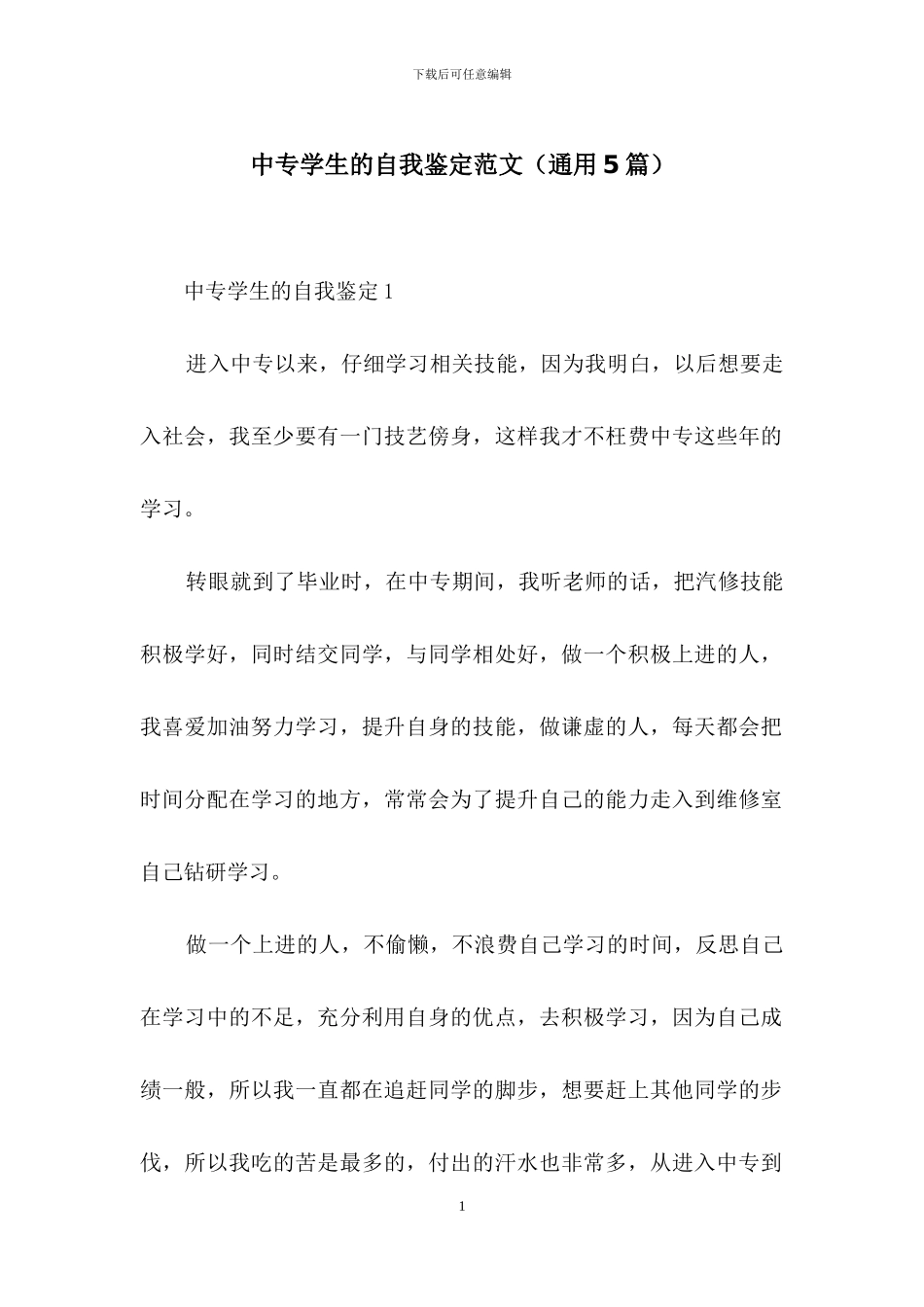 下载后可任意编辑

中专学生的自我鉴定范文（通用5篇）

中专学生的自我鉴定1

进入中专以来，仔细学习相关技能，因为我明白，以后想要走入社会，我至少要有一门技艺傍身，这样我才不枉费中专这些年的学习。

转眼就到了毕业时，在中专期间，我听老师的话，把汽修技能积极学好，同时结交同学，与同学相处好，做一个积极上进的人，我喜爱加油努力学习，提升自身的技能，做谦虚的人，每天都会把时间分配在学习的地方，常常会为了提升自己的能力走入到维修室自己钻研学习。

做一个上进的人，不偷懒，不浪费自己学习的时间，反思自己在学习中的不足，充分利用自身的优点，去积极学习，因为自己成绩一般，所以我一直都在追赶同学的脚步，想要赶上其他同学的步伐，所以我吃的苦是最多的，付出的汗水也非常多，从进入中专到

1